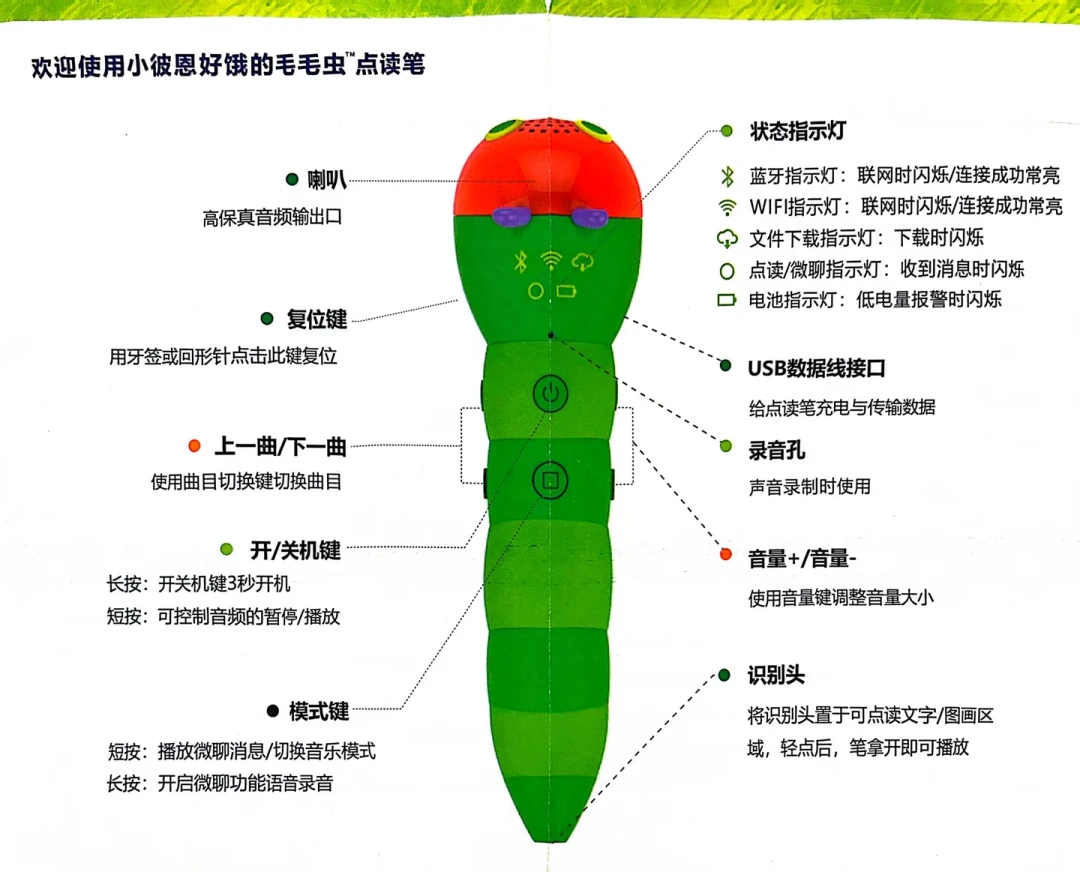 欢迎使用小彼恩好饿的毛毛虫™点读笔

喇叭
高保真音频输出口

复位键
用牙签或回形针点击此键复位

上一曲/下一曲
使用曲目切换键切换曲目

开/关机键
长按：开关机键3秒开机
短按：可控制音频的暂停/播放

模式键
短按：播放微聊消息/切换音乐模式
长按：开启微聊功能语音录音

状态指示灯
蓝牙指示灯：联网时闪烁/连接成功常亮
WIFI指示灯：联网时闪烁/连接成功常亮
文件下载指示灯：下载时闪烁
点读/微聊指示灯：收到消息时闪烁
电池指示灯：低电量报警时闪烁

USB数据线接口
给点读笔充电与传输数据

录音孔
声音录制时使用

音量+/音量-
使用音量键调整音量大小

识别头
将识别头置于可点读文字/图画区域，轻点后，笔拿开即可播放